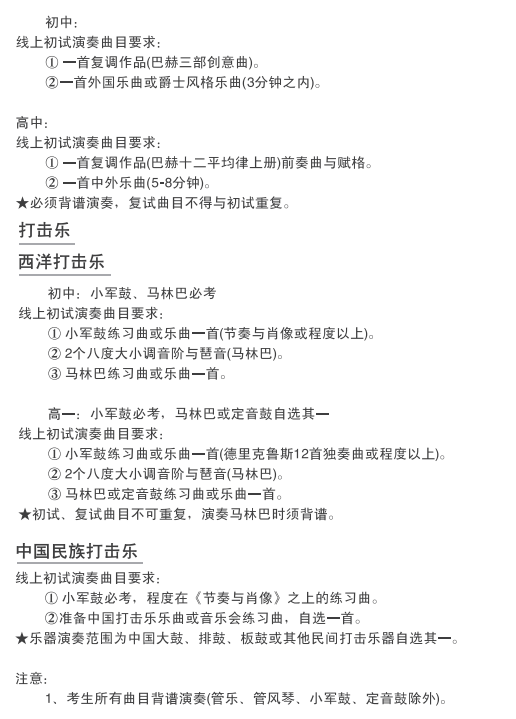 初中：
线上初试演奏曲目要求：
① 一首复调作品(巴赫三部创意曲)。
②一首外国乐曲或爵士风格乐曲(3分钟之内)。

高中：
线上初试演奏曲目要求：
① 一首复调作品(巴赫十二平均律上册)前奏曲与赋格。
② 一首中外乐曲(5-8分钟)。
★必须背谱演奏，复试曲目不得与初试重复。

打击乐

西洋打击乐

初中：小军鼓、马林巴必考
线上初试演奏曲目要求：
① 小军鼓练习曲或乐曲一首(节奏与肖像或程度以上)。
② 2个八度大小调音阶与琶音(马林巴)。
③ 马林巴练习曲或乐曲一首。

高一：小军鼓必考，马林巴或定音鼓自选其一
线上初试演奏曲目要求：
① 小军鼓练习曲或乐曲一首(德里克鲁斯12首独奏曲或程度以上)。
② 2个八度大小调音阶与琶音(马林巴)。
③ 马林巴或定音鼓练习曲或乐曲一首。
★初试、复试曲目不可重复，演奏马林巴时须背谱。

中国民族打击乐
线上初试演奏曲目要求：
① 小军鼓必考，程度在《节奏与肖像》之上的练习曲。
②准备中国打击乐乐曲或音乐会练习曲，自选一首。
★乐器演奏范围为中国大鼓、排鼓、板鼓或其他民间打击乐器自选其一。

注意：
1、考生所有曲目背谱演奏(管乐、管风琴、小军鼓、定音鼓除外)。